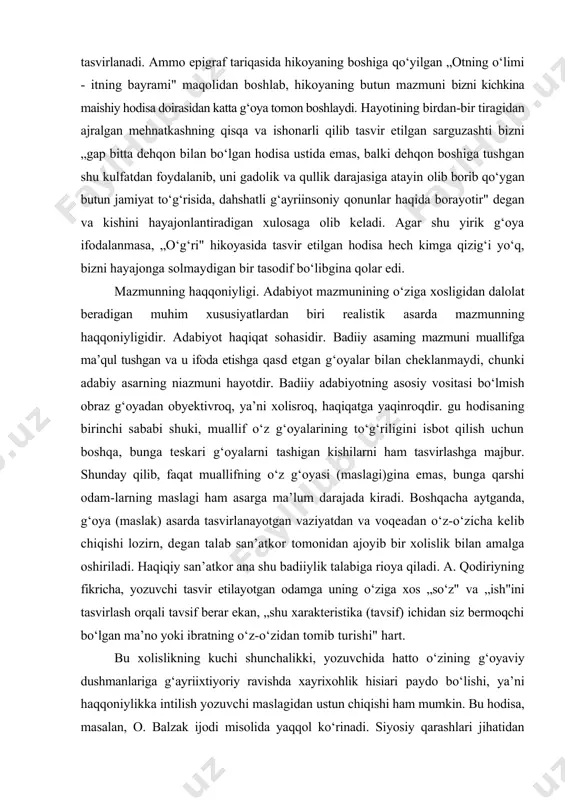 tasvirlanadi. Ammo epigraf tariqasida hikoyaning boshiga qo‘yilgan „Otning o‘limi - itning bayrami" maqolidan boshlab, hikoyaning butun mazmuni bizni kichkina maishiy hodisa doirasidan katta g‘oya tomon boshlaydi. Hayotining birdan-bir tiragidan ajralgan mehnatkashning qisqa va ishonarli qilib tasvir etilgan sarguzashti bizni „gap bitta dehqon bilan bo‘lgan hodisa ustida emas, balki dehqon boshiga tushgan shu kulfatdan foydalanib, uni gadolik va qullik darajasiga atayin olib borib qo‘ygan butun jamiyat to‘g‘risida, dahshatli g‘ayriinsoniy qonunlar haqida borayotir" degan va kishini hayajonlantiradigan xulosaga olib keladi. Agar shu yirik g‘oya ifodalanmasa, „O‘g‘ri" hikoyasida tasvir etilgan hodisa hech kimga qizig‘i yo‘q, bizni hayajonga solmaydigan bir tasodif bo‘libgina qolar edi.

Mazmunning haqqoniyligi. Adabiyot mazmunining o‘ziga xosligidan dalolat beradigan muhim xususiyatlardan biri realistik asarda mazmunning haqqoniyligidir. Adabiyot haqiqat sohasidir. Badiiy asaming mazmuni muallifga ma’qul tushgan va u ifoda etishga qasd etgan g‘oyalar bilan cheklanmaydi, chunki adabiy asarning niazmuni hayotdir. Badiiy adabiyotning asosiy vositasi bo‘lmish obraz g‘oyadan obyektivroq, ya’ni xolisroq, haqiqatga yaqinroqdir. gu hodisaning birinchi sababi shuki, muallif o‘z g‘oyalarining to‘g‘riligini isbot qilish uchun boshqa, bunga teskari g‘oyalarni tashigan kishilarni ham tasvirlashga majbur. Shunday qilib, faqat muallifning o‘z g‘oyasi (maslagi)gina emas, bunga qarshi odam-larning maslagi ham asarga ma’lum darajada kiradi. Boshqacha aytganda, g‘oya (maslak) asarda tasvirlanayotgan vaziyatdan va voqeadan o‘z-o‘zicha kelib chiqishi lozirn, degan talab san’atkor tomonidan ajoyib bir xolislik bilan amalga oshiriladi. Haqiqiy san’atkor ana shu badiiylik talabiga rioya qiladi. A. Qodiriyning fikricha, yozuvchi tasvir etilayotgan odamga uning o‘ziga xos „so‘z" va „ish"ini tasvirlash orqali tavsif berar ekan, „shu xarakteristika (tavsif) ichidan siz bermoqchi bo‘lgan ma’no yoki ibratning o‘z-o‘zidan tomib turishi" hart.

Bu xolislikning kuchi shunchalikki, yozuvchida hatto o‘zining g‘oyaviy dushmanlariga g‘ayriixtiyoriy ravishda xayrixohlik hisiari paydo bo‘lishi, ya’ni haqqoniylikka intilish yozuvchi maslagidan ustun chiqishi ham mumkin. Bu hodisa, masalan, O. Balzak ijodi misolida yaqqol ko‘rinadi. Siyosiy qarashlari jihatidan